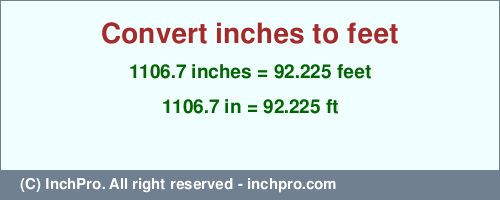 Convert inches to feet

1106.7 inches = 92.225 feet

1106.7 in = 92.225 ft

(C) InchPro. All right reserved - inchpro.com